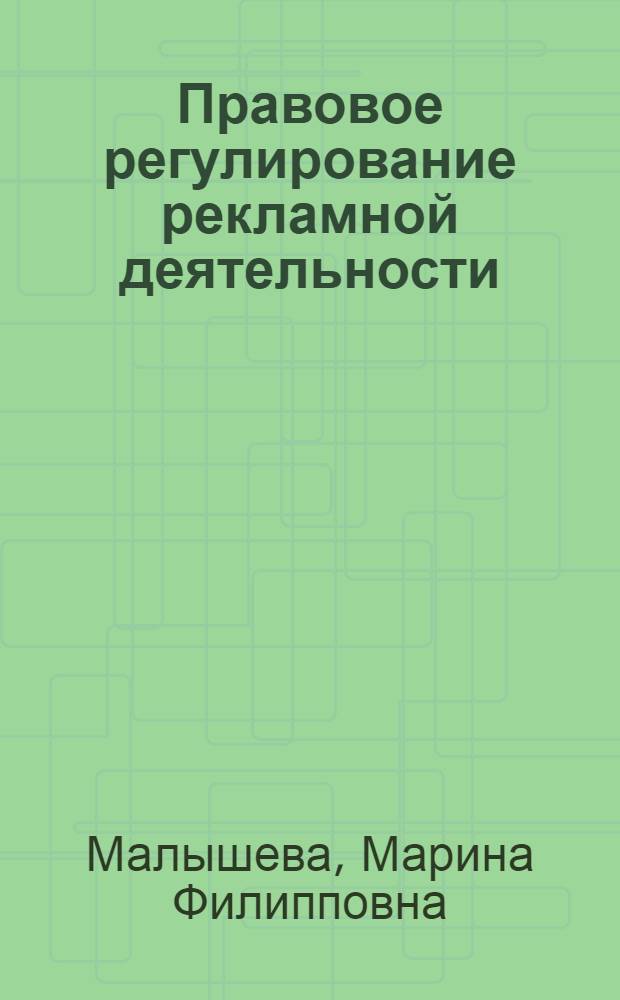 Правовое регулирование рекламной деятельности

Малышева, Марина Филипповна